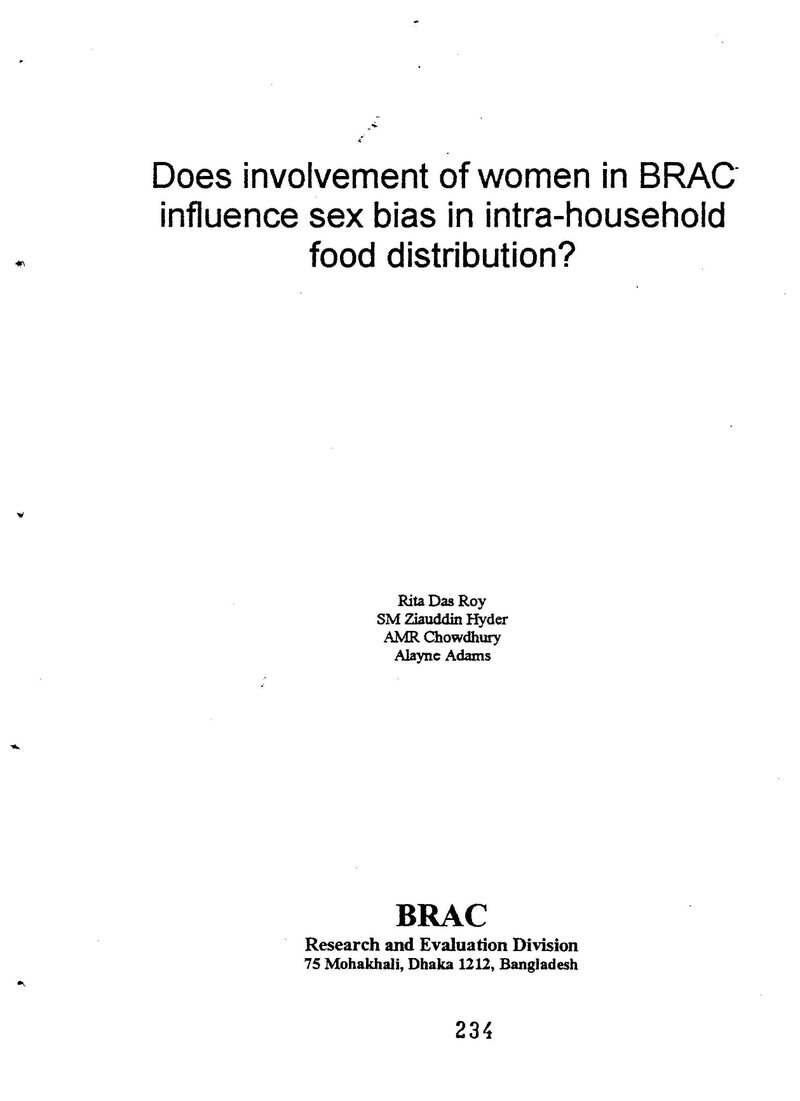 Does involvement of women in BRAC influence sex bias in intra-household food distribution?

Rita Das Roy
SM Ziauddin Hyder
AMR Chowdhury
Alayne Adams

BRAC
Research and Evaluation Division
75 Mohakhali, Dhaka 1212, Bangladesh

234